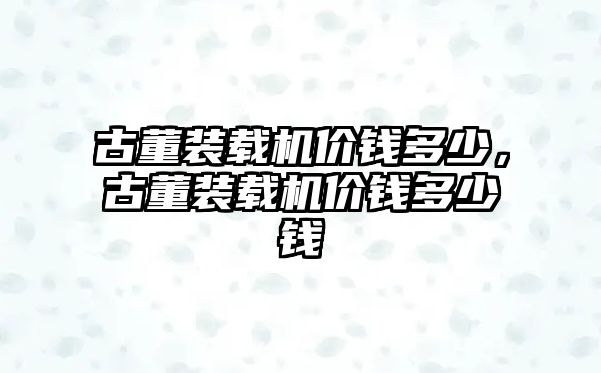 古董装载机价钱多少，古董装载机价钱多少钱